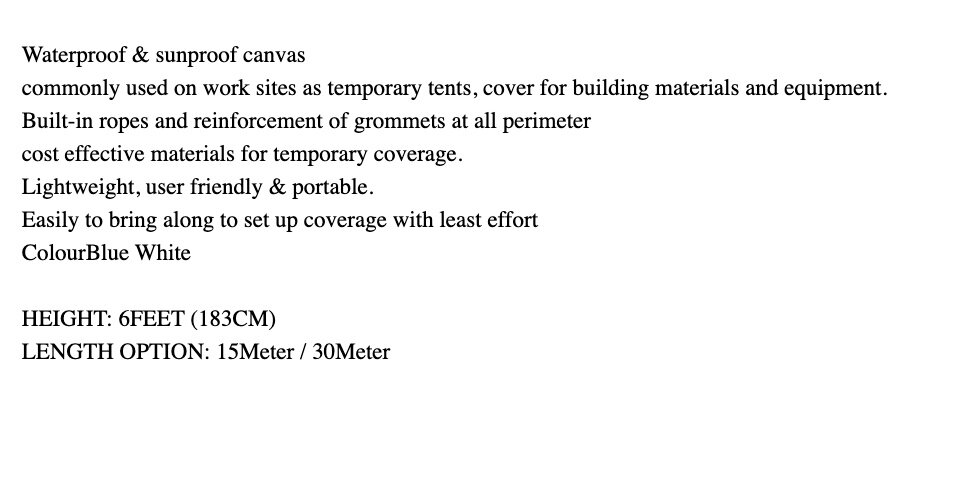 Waterproof & sunproof canvas
commonly used on work sites as temporary tents, cover for building materials and equipment.
Built-in ropes and reinforcement of grommets at all perimeter
cost effective materials for temporary coverage.
Lightweight, user friendly & portable.
Easily to bring along to set up coverage with least effort
ColourBlue White

HEIGHT: 6FEET (183CM)
LENGTH OPTION: 15Meter / 30Meter